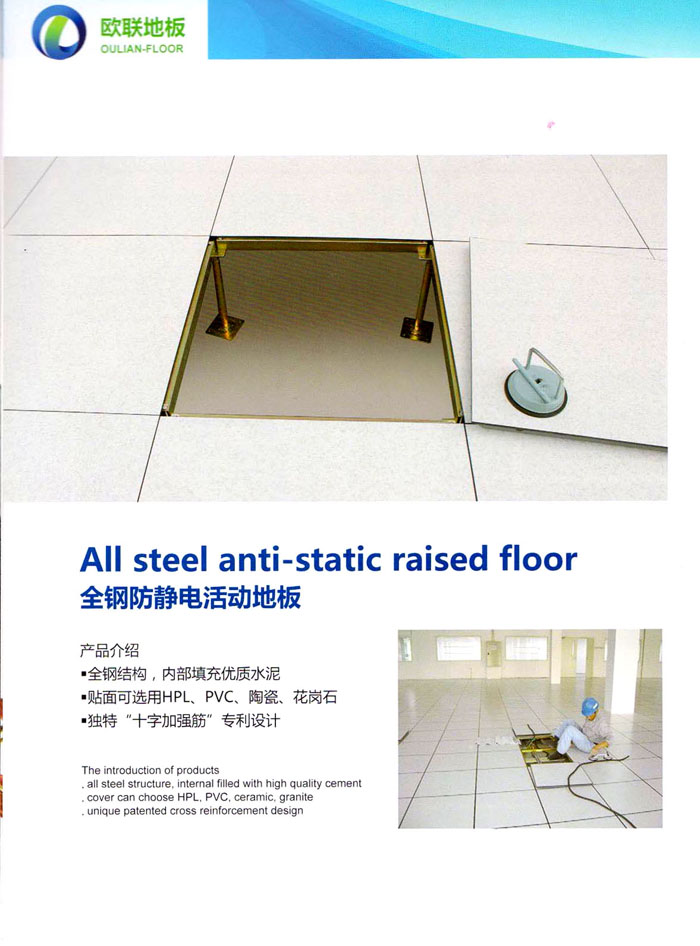 欧联地板
OULIAN-FLOOR

All steel anti-static raised floor
全钢防静电活动地板

产品介绍
▪全钢结构，内部填充优质水泥
▪贴面可选用HPL、PVC、陶瓷、花岗石
▪独特“十字加强筋”专利设计

The introduction of products
. all steel structure, internal filled with high quality cement
. cover can choose HPL, PVC, ceramic, granite
. unique patented cross reinforcement design